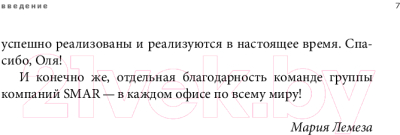 введение

7

успешно реализованы и реализуются в настоящее время. Спасибо, Оля!

И конечно же, отдельная благодарность команде группы компаний SMAR — в каждом офисе по всему миру!

Мария Лемеза

21vek.by